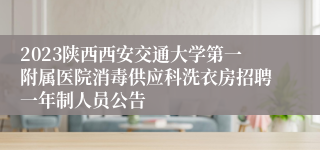 2023陕西西安交通大学第一附属医院消毒供应科洗衣房招聘一年制人员公告